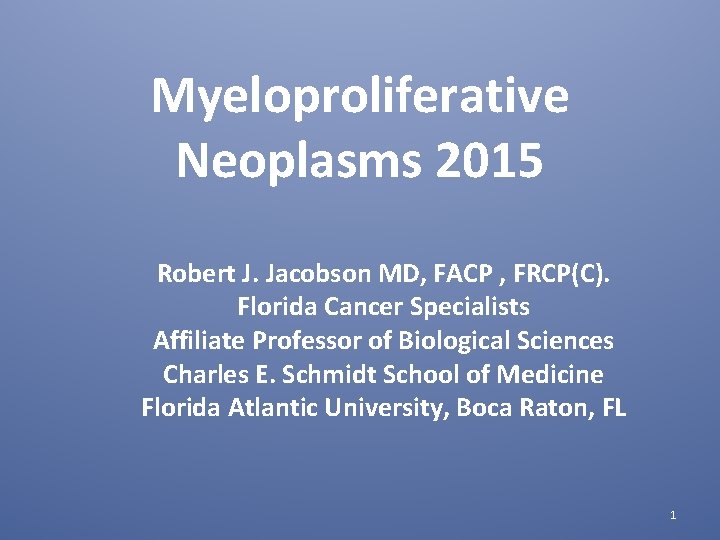 Myeloproliferative Neoplasms 2015

Robert J. Jacobson MD, FACP , FRCP(C).
Florida Cancer Specialists
Affiliate Professor of Biological Sciences
Charles E. Schmidt School of Medicine
Florida Atlantic University, Boca Raton, FL

1